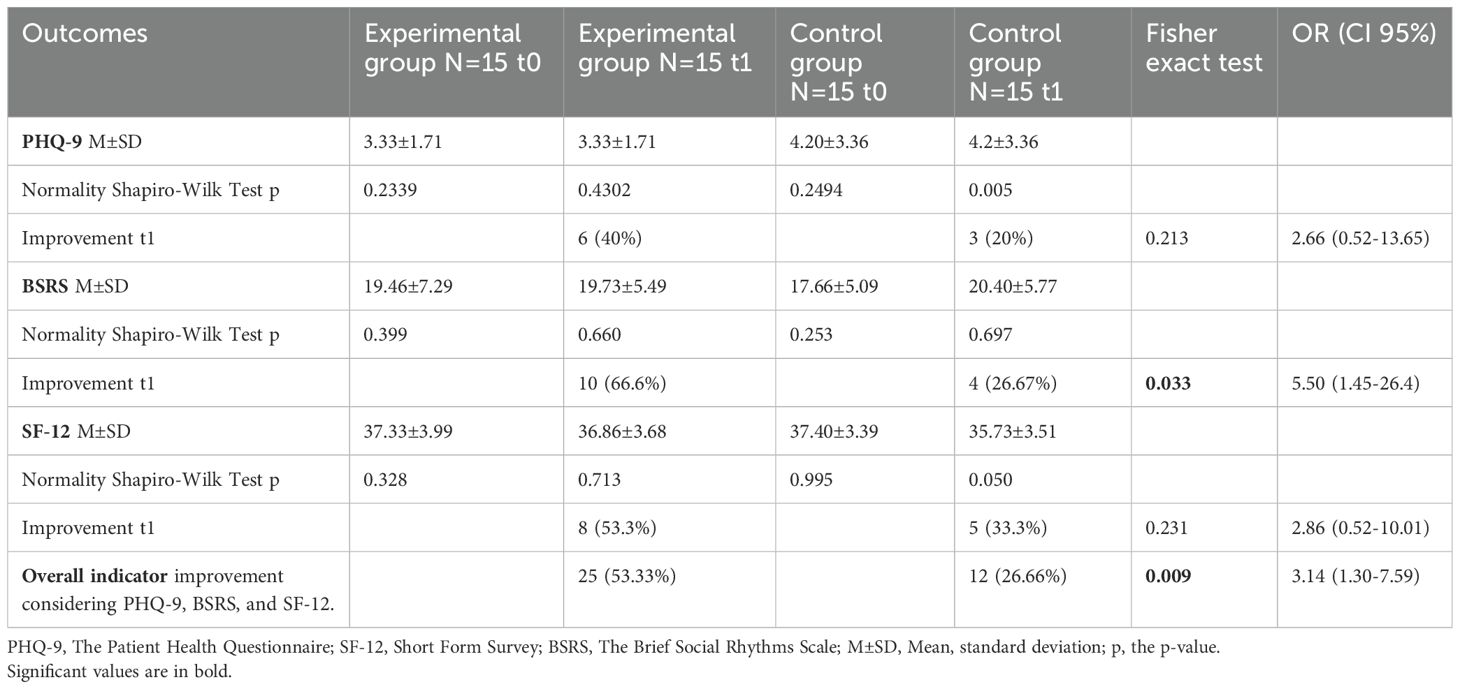 | Outcomes | Experimental group N=15 t0 | Experimental group N=15 t1 | Control group N=15 t0 | Control group N=15 t1 | Fisher exact test | OR (CI 95%) |
|---|---|---|---|---|---|---|
| **PHQ-9** M±SD | 3.33±1.71 | 3.33±1.71 | 4.20±3.36 | 4.2±3.36 | | |
| Normality Shapiro-Wilk Test p | 0.2339 | 0.4302 | 0.2494 | 0.005 | | |
| Improvement t1 | | 6 (40%) | | 3 (20%) | 0.213 | 2.66 (0.52-13.65) |
| **BSRS** M±SD | 19.46±7.29 | 19.73±5.49 | 17.66±5.09 | 20.40±5.77 | | |
| Normality Shapiro-Wilk Test p | 0.399 | 0.660 | 0.253 | 0.697 | | |
| Improvement t1 | | 10 (66.6%) | | 4 (26.67%) | **0.033** | 5.50 (1.45-26.4) |
| **SF-12** M±SD | 37.33±3.99 | 36.86±3.68 | 37.40±3.39 | 35.73±3.51 | | |
| Normality Shapiro-Wilk Test p | 0.328 | 0.713 | 0.995 | 0.050 | | |
| Improvement t1 | | 8 (53.3%) | | 5 (33.3%) | 0.231 | 2.86 (0.52-10.01) |
| **Overall indicator** improvement considering PHQ-9, BSRS, and SF-12. | | 25 (53.33%) | | 12 (26.66%) | **0.009** | 3.14 (1.30-7.59) |

PHQ-9, The Patient Health Questionnaire; SF-12, Short Form Survey; BSRS, The Brief Social Rhythms Scale; M±SD, Mean, standard deviation; p, the p-value.
Significant values are in bold.